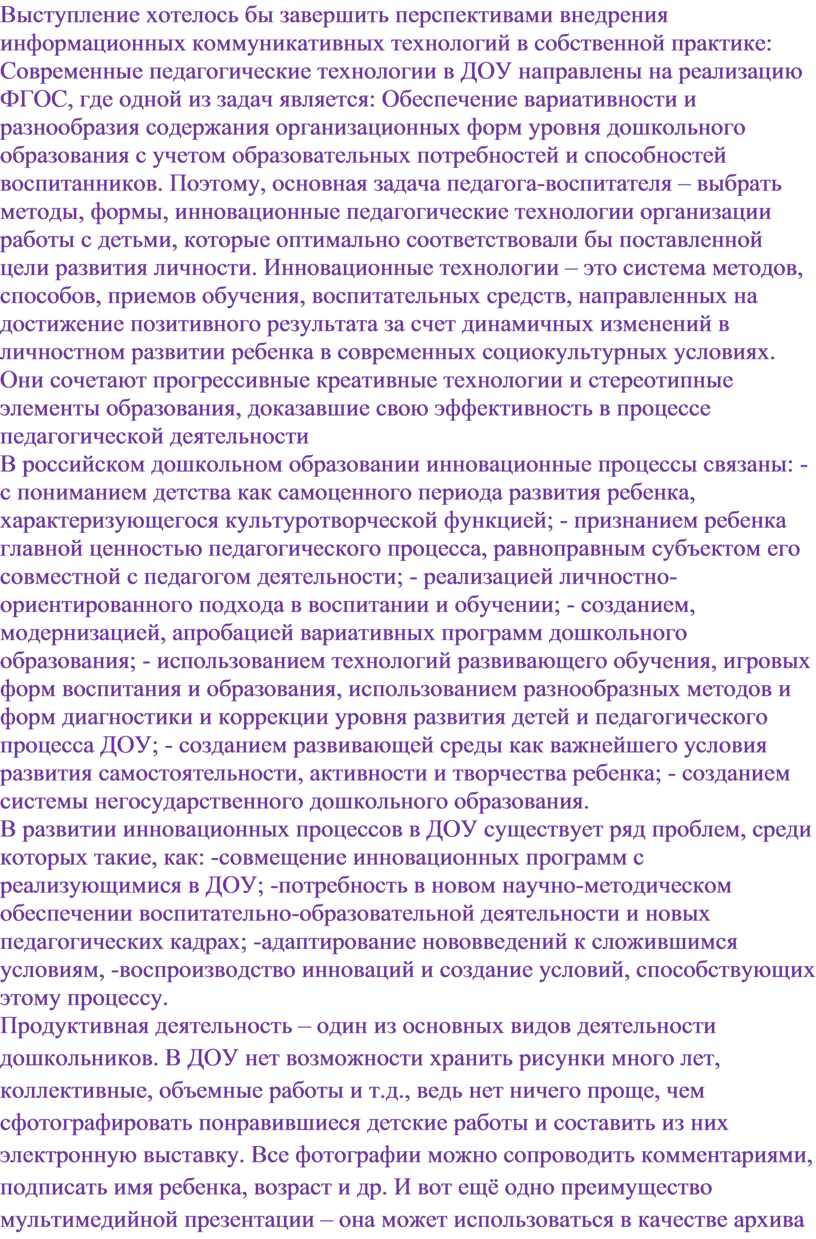 Выступление хотелось бы завершить перспективами внедрения информационных коммуникативных технологий в собственной практике: Современные педагогические технологии в ДОУ направлены на реализацию ФГОС, где одной из задач является: Обеспечение вариативности и разнообразия содержания организационных форм уровня дошкольного образования с учетом образовательных потребностей и способностей воспитанников. Поэтому, основная задача педагога-воспитателя – выбрать методы, формы, инновационные педагогические технологии организации работы с детьми, которые оптимально соответствовали бы поставленной цели развития личности. Инновационные технологии – это система методов, способов, приемов обучения, воспитательных средств, направленных на достижение позитивного результата за счет динамичных изменений в личностном развитии ребенка в современных социокультурных условиях. Они сочетают прогрессивные креативные технологии и стереотипные элементы образования, доказавшие свою эффективность в процессе педагогической деятельности

В российском дошкольном образовании инновационные процессы связаны: - с пониманием детства как самоценного периода развития ребенка, характеризующегося культуротворческой функцией; - признанием ребенка главной ценностью педагогического процесса, равноправным субъектом его совместной с педагогом деятельности; - реализацией личностно-ориентированного подхода в воспитании и обучении; - созданием, модернизацией, апробацией вариативных программ дошкольного образования; - использованием технологий развивающего обучения, игровых форм воспитания и образования, использованием разнообразных методов и форм диагностики и коррекции уровня развития детей и педагогического процесса ДОУ; - созданием развивающей среды как важнейшего условия развития самостоятельности, активности и творчества ребенка; - созданием системы негосударственного дошкольного образования.

В развитии инновационных процессов в ДОУ существует ряд проблем, среди которых такие, как: -совмещение инновационных программ с реализующимися в ДОУ; -потребность в новом научно-методическом обеспечении воспитательно-образовательной деятельности и новых педагогических кадрах; -адаптирование нововведений к сложившимся условиям, -воспроизводство инноваций и создание условий, способствующих этому процессу.

Продуктивная деятельность – один из основных видов деятельности дошкольников. В ДОУ нет возможности хранить рисунки много лет, коллективные, объемные работы и т.д., ведь нет ничего проще, чем сфотографировать понравившиеся детские работы и составить из них электронную выставку. Все фотографии можно сопроводить комментариями, подписать имя ребенка, возраст и др. И вот ещё одно преимущество мультимедийной презентации – она может использоваться в качестве архива